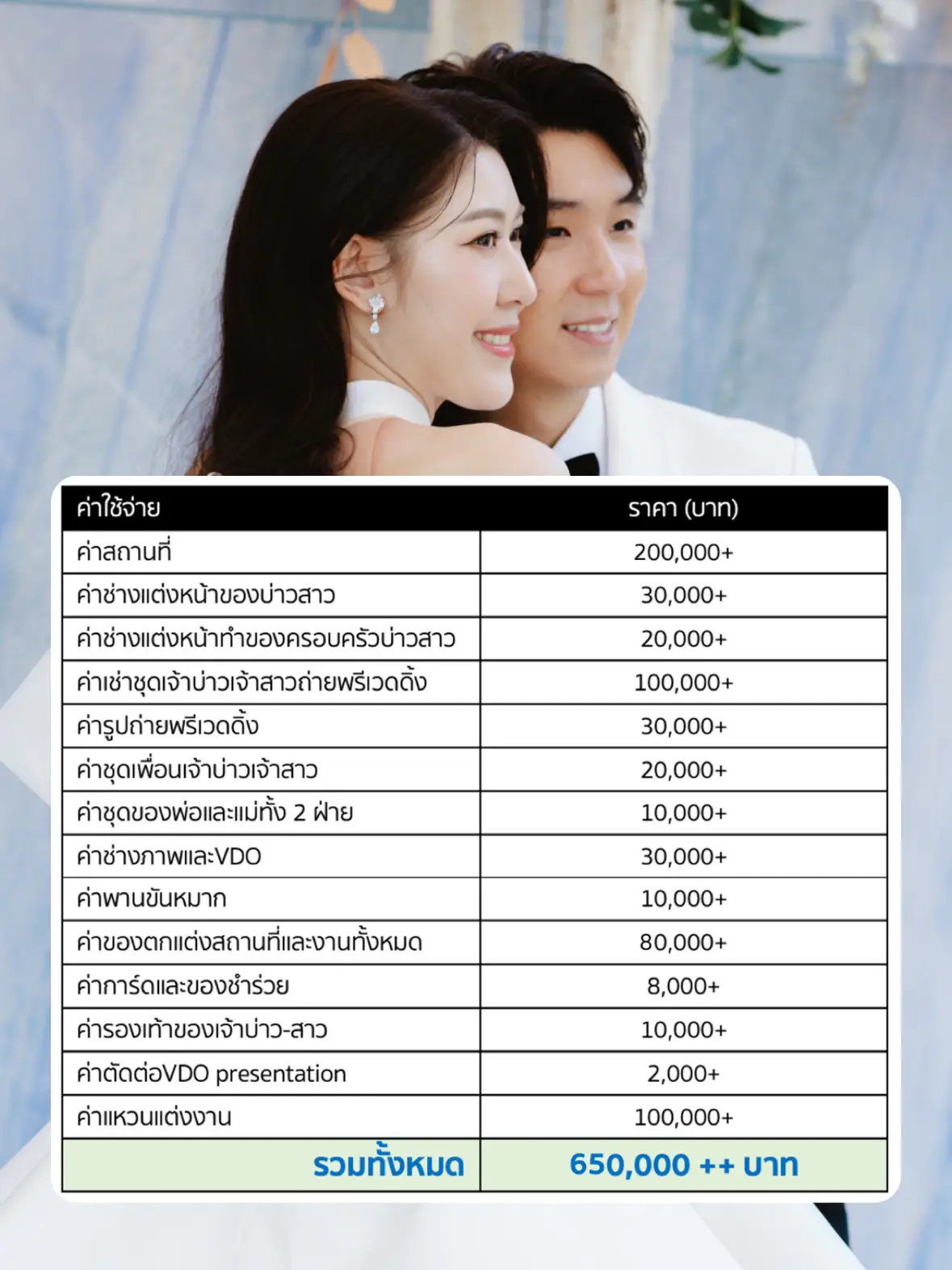 | ค่าใช้จ่าย | ราคา (บาท) |
|---|---|
| ค่าสถานที่ | 200,000+ |
| ค่าช่างแต่งหน้าของบ่าวสาว | 30,000+ |
| ค่าช่างแต่งหน้าทำของครอบครัวบ่าวสาว | 20,000+ |
| ค่าเช่าชุดเจ้าบ่าวเจ้าสาวถ่ายพรีเวดดิ้ง | 100,000+ |
| ค่ารูปถ่ายพรีเวดดิ้ง | 30,000+ |
| ค่าชุดเพื่อนเจ้าบ่าวเจ้าสาว | 20,000+ |
| ค่าชุดของพ่อและแม่ทั้ง 2 ฝ่าย | 10,000+ |
| ค่าช่างภาพและVDO | 30,000+ |
| ค่าพานขันหมาก | 10,000+ |
| ค่าของตกแต่งสถานที่และงานทั้งหมด | 80,000+ |
| ค่าการ์ดและของชำร่วย | 8,000+ |
| ค่ารองเท้าของเจ้าบ่าว-สาว | 10,000+ |
| ค่าตัดต่อVDO presentation | 2,000+ |
| ค่าแหวนแต่งงาน | 100,000+ |
| รวมทั้งหมด | 650,000 ++ บาท |